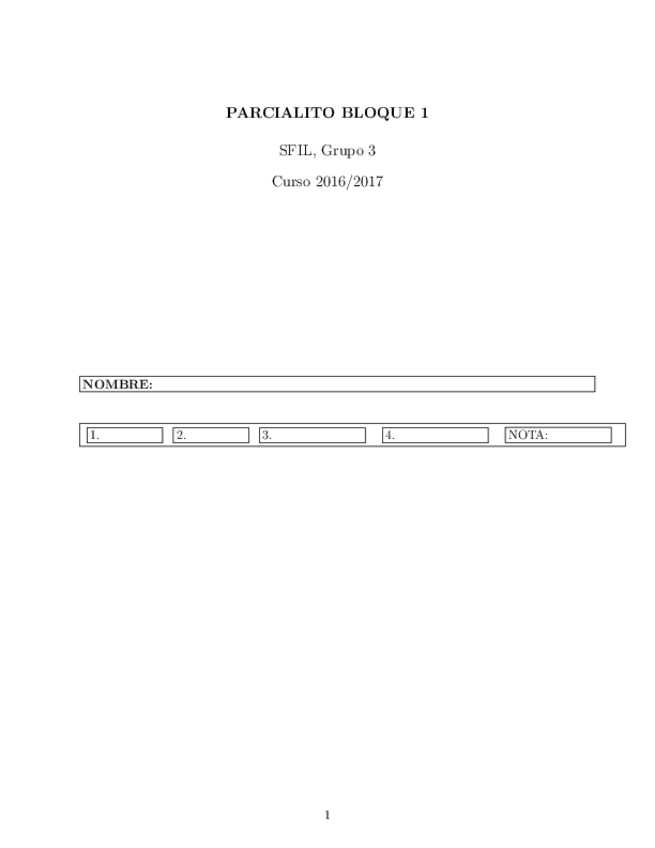 PARCIALITO BLOQUE 1

SFIL, Grupo 3

Curso 2016/2017

NOMBRE:

1.

2.

3.

4.

NOTA:

1